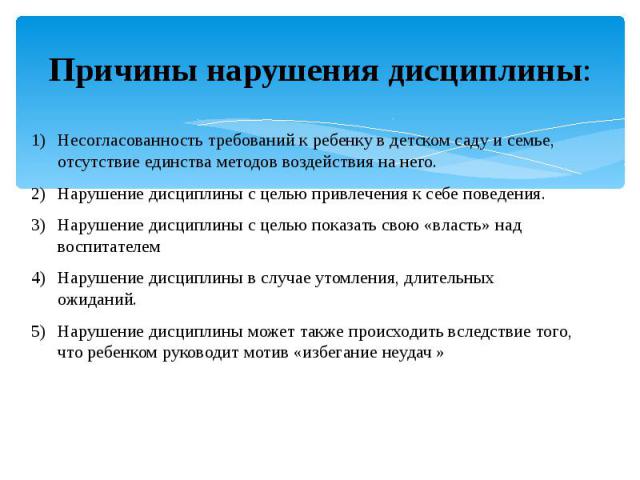 Причины нарушения дисциплины:

1) Несогласованность требований к ребенку в детском саду и семье, отсутствие единства методов воздействия на него.

2) Нарушение дисциплины с целью привлечения к себе поведения.

3) Нарушение дисциплины с целью показать свою «власть» над воспитателем

4) Нарушение дисциплины в случае утомления, длительных ожиданий.

5) Нарушение дисциплины может также происходить вследствие того, что ребенком руководит мотив «избегание неудач »